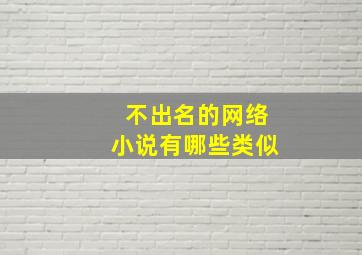 不出名的网络
小说有哪些类似